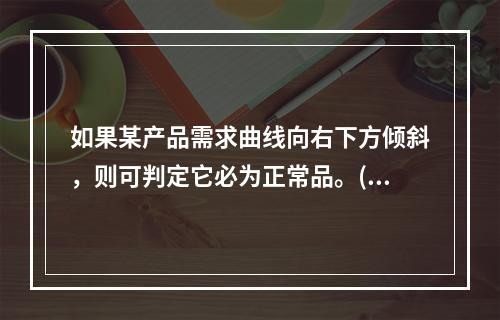 如果某产品需求曲线向右下方倾斜，则可判定它必为正常品。(...